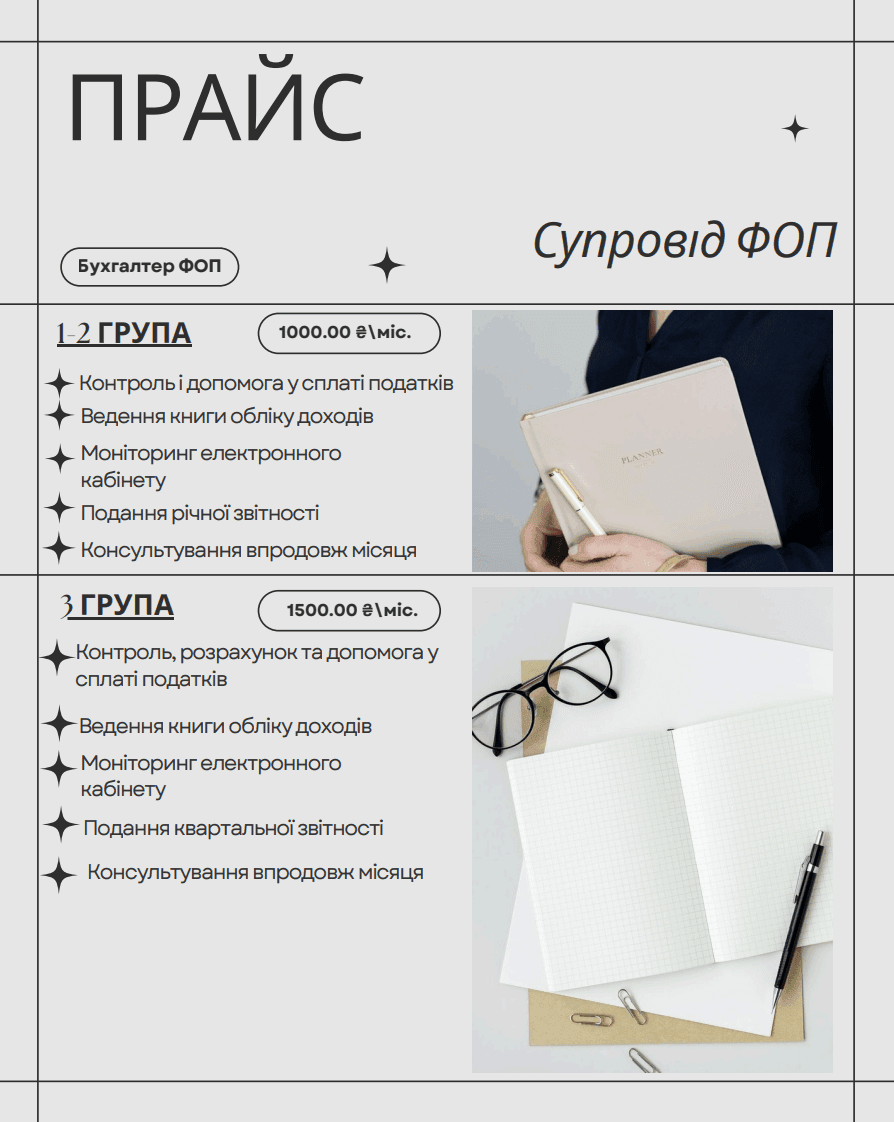 ПРАЙС

Бухгалтер ФОП

Супровід ФОП

1-2 ГРУПА

1000.00 ₴\міс.

Контроль і допомога у сплаті податків
Ведення книги обліку доходів
Моніторинг електронного кабінету
Подання річної звітності
Консультування впродовж місяця

PLANNER

3 ГРУПА

1500.00 ₴\міс.

Контроль, розрахунок та допомога у сплаті податків
Ведення книги обліку доходів
Моніторинг електронного кабінету
Подання квартальної звітності
Консультування впродовж місяця